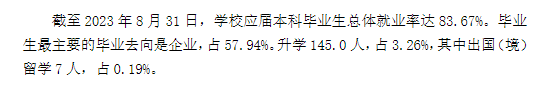 截至 2023 年 8 月 31 日，学校应届本科毕业生总体就业率达 83.67%。毕业生最主要的毕业去向是企业，占 57.94%。升学 145.0 人，占 3.26%，其中出国（境）留学 7 人，占 0.19%。